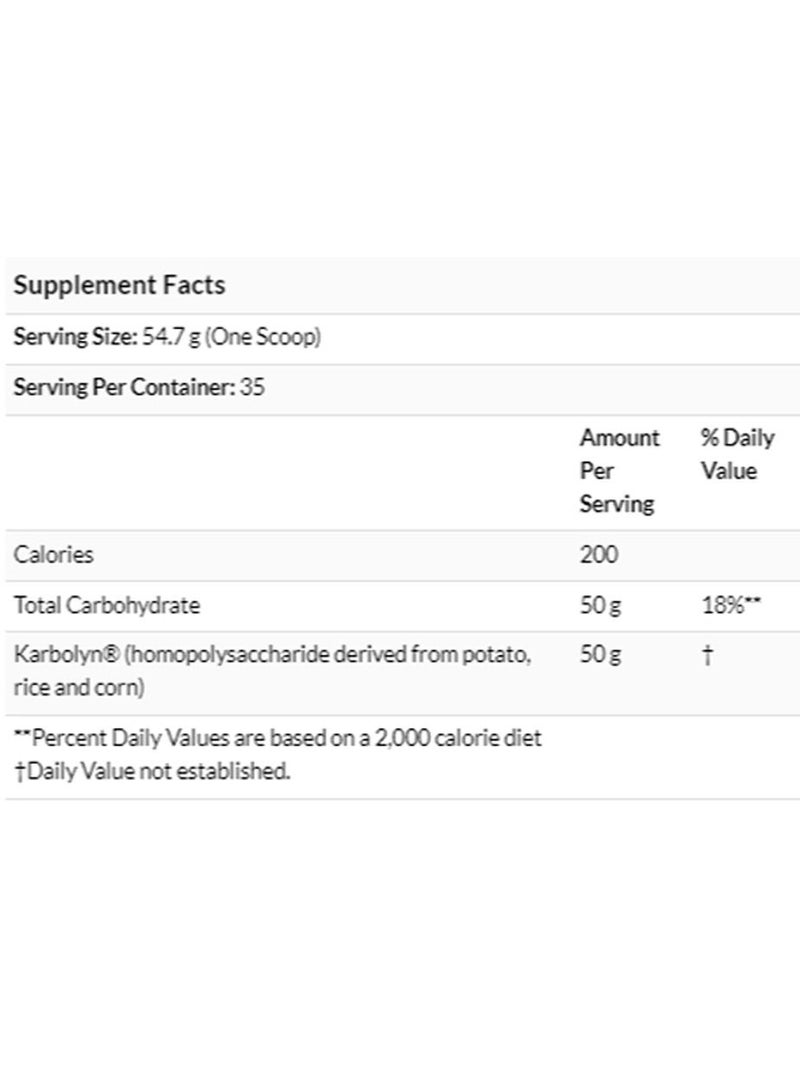 Supplement Facts

Serving Size: 54.7 g (One Scoop)

Serving Per Container: 35

| | Amount Per Serving | % Daily Value |
|---|---|---|
| Calories | 200 | |
| Total Carbohydrate | 50 g | 18%** |
| Karbolyn® (homopolysaccharide derived from potato, rice and corn) | 50 g | † |

**Percent Daily Values are based on a 2,000 calorie diet
†Daily Value not established.